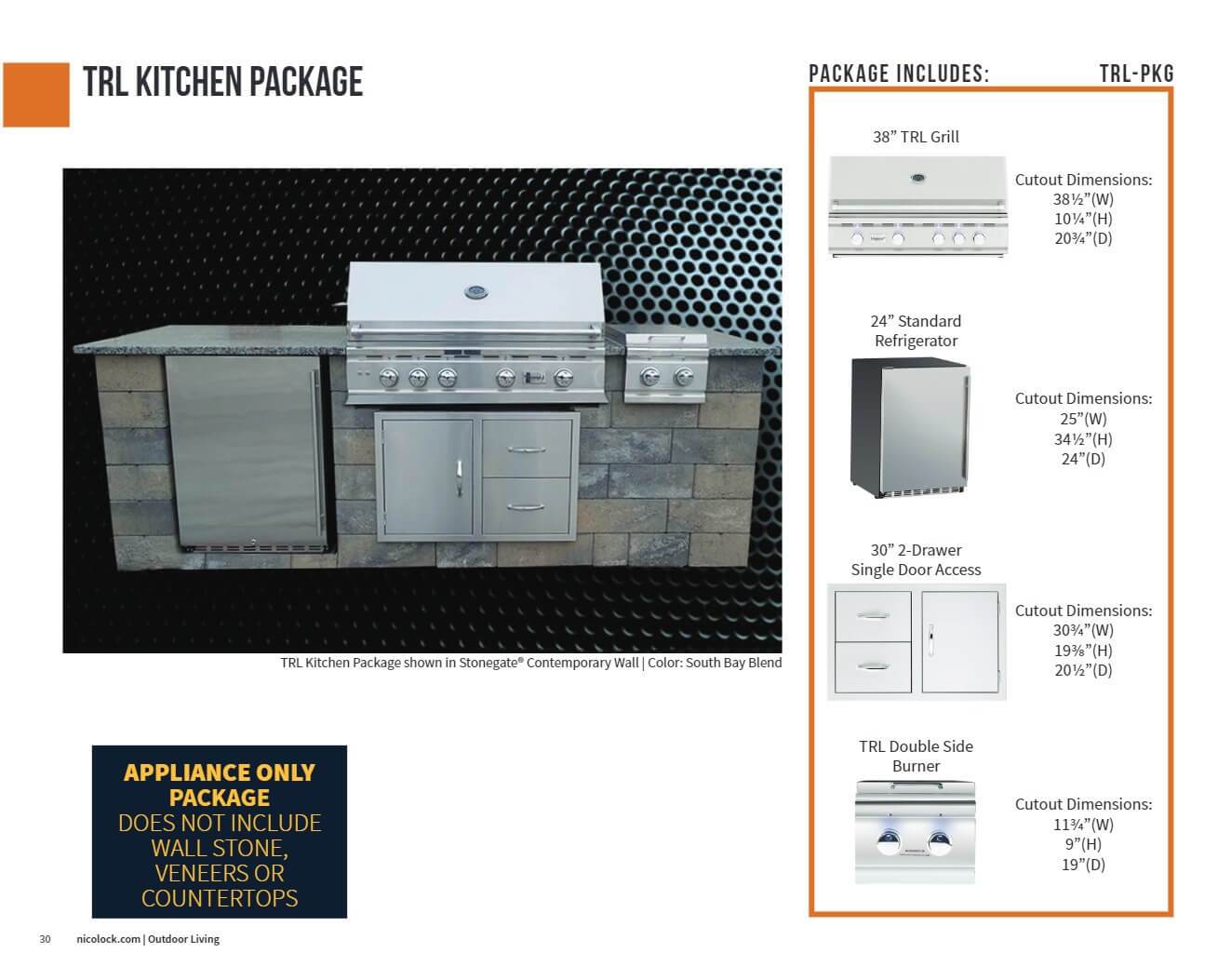 TRL KITCHEN PACKAGE

TRL Kitchen Package shown in Stonegate® Contemporary Wall | Color: South Bay Blend

APPLIANCE ONLY PACKAGE
DOES NOT INCLUDE WALL STONE, VENEERS OR COUNTERTOPS

PACKAGE INCLUDES: TRL-PKG

38" TRL Grill
Cutout Dimensions:
38½"(W)
10¼"(H)
20¾"(D)

24" Standard Refrigerator
Cutout Dimensions:
25"(W)
34½"(H)
24"(D)

30" 2-Drawer Single Door Access
Cutout Dimensions:
30¾"(W)
19⅜"(H)
20½"(D)

TRL Double Side Burner
Cutout Dimensions:
11¾"(W)
9"(H)
19"(D)

30 nicolock.com | Outdoor Living